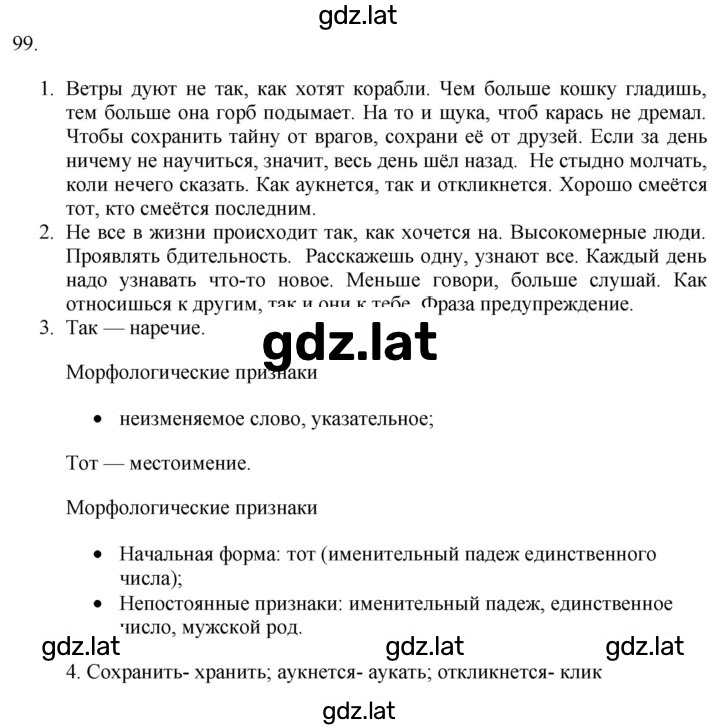 gdz.lat

99.

1. Ветры дуют не так, как хотят корабли. Чем больше кошку гладишь, тем больше она горб подымает. На то и щука, чтоб карась не дремал. Чтобы сохранить тайну от врагов, сохрани её от друзей. Если за день ничему не научиться, значит, весь день шёл назад. Не стыдно молчать, коли нечего сказать. Как аукнется, так и откликнется. Хорошо смеётся тот, кто смеётся последним.
2. Не все в жизни происходит так, как хочется на. Высокомерные люди. Проявлять бдительность. Расскажешь одну, узнают все. Каждый день надо узнавать что-то новое. Меньше говори, больше слушай. Как относишься к другим, так и они к тебе. Фраза предупреждение.
3. Так — наречие.

gdz.lat

Морфологические признаки

• неизменяемое слово, указательное;

Тот — местоимение.

Морфологические признаки

• Начальная форма: тот (именительный падеж единственного числа);
• Непостоянные признаки: именительный падеж, единственное число, мужской род.

gdz.lat gdz.lat gdz.lat

4. Сохранить- хранить; аукнется- аукать; откликнется- клик

gdz.lat